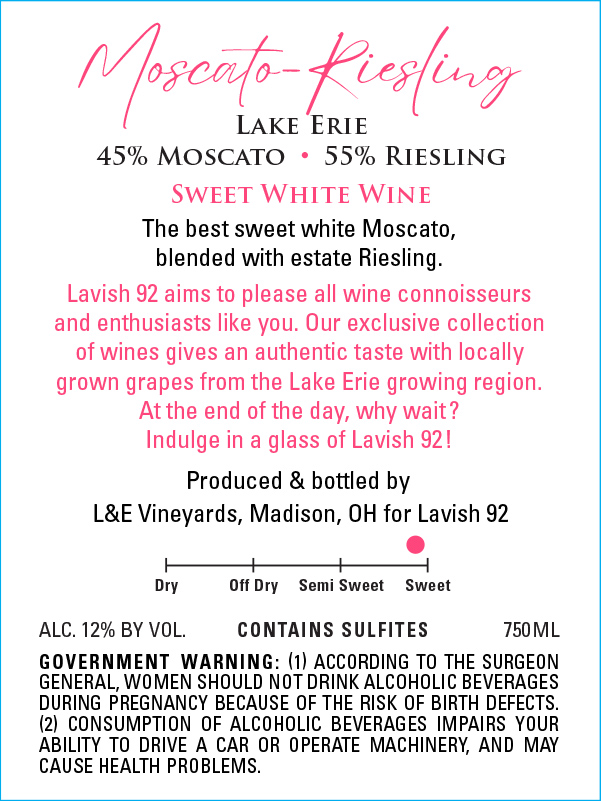 Moscato-Riesling

Lake Erie

45% Moscato • 55% Riesling

Sweet White Wine

The best sweet white Moscato, blended with estate Riesling.

Lavish 92 aims to please all wine connoisseurs and enthusiasts like you. Our exclusive collection of wines gives an authentic taste with locally grown grapes from the Lake Erie growing region. At the end of the day, why wait? Indulge in a glass of Lavish 92!

Produced & bottled by
L&E Vineyards, Madison, OH for Lavish 92

Dry Off Dry Semi Sweet Sweet

ALC. 12% BY VOL. CONTAINS SULFITES 750ML

GOVERNMENT WARNING: (1) ACCORDING TO THE SURGEON GENERAL, WOMEN SHOULD NOT DRINK ALCOHOLIC BEVERAGES DURING PREGNANCY BECAUSE OF THE RISK OF BIRTH DEFECTS. (2) CONSUMPTION OF ALCOHOLIC BEVERAGES IMPAIRS YOUR ABILITY TO DRIVE A CAR OR OPERATE MACHINERY, AND MAY CAUSE HEALTH PROBLEMS.